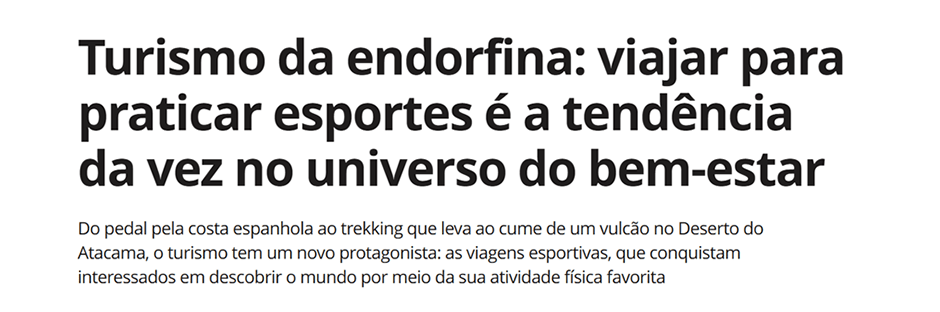 Turismo da endorfina: viajar para praticar esportes é a tendência da vez no universo do bem-estar

Do pedal pela costa espanhola ao trekking que leva ao cume de um vulcão no Deserto do Atacama, o turismo tem um novo protagonista: as viagens esportivas, que conquistam interessados em descobrir o mundo por meio da sua atividade física favorita